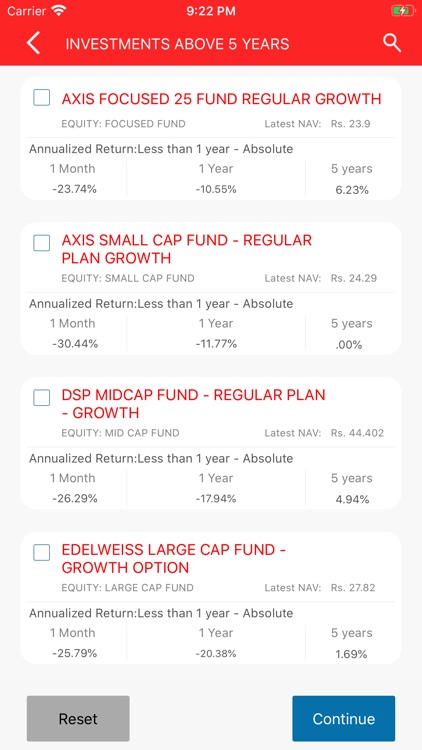 Carrier 9:22 PM

INVESTMENTS ABOVE 5 YEARS

AXIS FOCUSED 25 FUND REGULAR GROWTH
EQUITY: FOCUSED FUND Latest NAV: Rs. 23.9
Annualized Return:Less than 1 year - Absolute

| 1 Month | 1 Year | 5 years |
|---|---|---|
| -23.74% | -10.55% | 6.23% |

AXIS SMALL CAP FUND - REGULAR PLAN GROWTH
EQUITY: SMALL CAP FUND Latest NAV: Rs. 24.29
Annualized Return:Less than 1 year - Absolute

| 1 Month | 1 Year | 5 years |
|---|---|---|
| -30.44% | -11.77% | .00% |

DSP MIDCAP FUND - REGULAR PLAN - GROWTH
EQUITY: MID CAP FUND Latest NAV: Rs. 44.402
Annualized Return:Less than 1 year - Absolute

| 1 Month | 1 Year | 5 years |
|---|---|---|
| -26.29% | -17.94% | 4.94% |

EDELWEISS LARGE CAP FUND - GROWTH OPTION
EQUITY: LARGE CAP FUND Latest NAV: Rs. 27.82
Annualized Return:Less than 1 year - Absolute

| 1 Month | 1 Year | 5 years |
|---|---|---|
| -25.79% | -20.38% | 1.69% |

Reset Continue